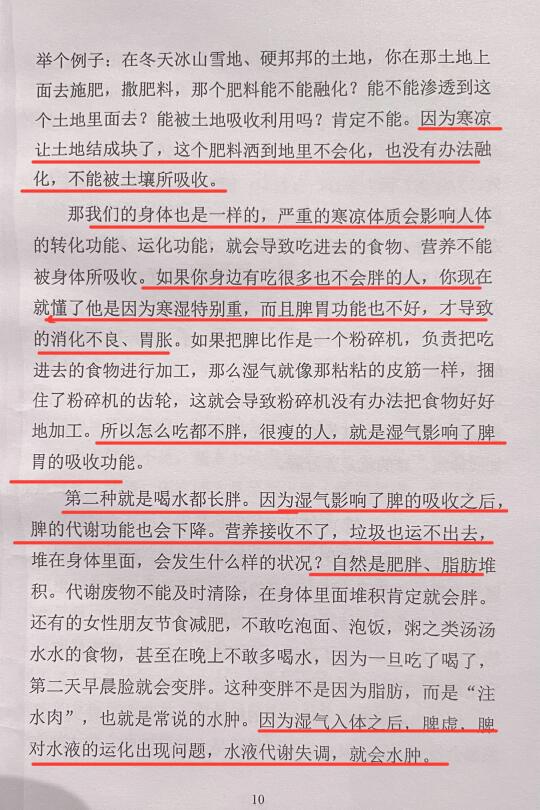 举个例子：在冬天冰山雪地、硬邦邦的土地，你在那土地上面去施肥，撒肥料，那个肥料能不能融化？能不能渗透到这个土地里面去？能被土地吸收利用吗？肯定不能。因为寒凉让土地结成块了，这个肥料洒到地里不会化，也没有办法融化，不能被土壤所吸收。

那我们的身体也是一样的，严重的寒凉体质会影响人体的转化功能、运化功能，就会导致吃进去的食物、营养不能被身体所吸收。如果你身边有吃很多也不会胖的人，你现在就懂了他是因为寒湿特别重，而且脾胃功能也不好，才导致的消化不良、胃胀。如果把脾比作是一个粉碎机，负责把吃进去的食物进行加工，那么湿气就像那粘粘的皮筋一样，捆住了粉碎机的齿轮，这就会导致粉碎机没有办法把食物好好地加工。所以怎么吃都不胖，很瘦的人，就是湿气影响了脾胃的吸收功能。

第二种就是喝水都长胖。因为湿气影响了脾的吸收之后，脾的代谢功能也会下降。营养接收不了，垃圾也运不出去，堆在身体里面，会发生什么样的状况？自然是肥胖、脂肪堆积。代谢废物不能及时清除，在身体里面堆积肯定就会胖。还有的女性朋友节食减肥，不敢吃泡面、泡饭，粥之类汤汤水水的食物，甚至在晚上不敢多喝水，因为一旦吃了喝了，第二天早晨脸就会变胖。这种变胖不是因为脂肪，而是“注水肉”，也就是常说的水肿。因为湿气入体之后，脾虚，脾对水液的运化出现问题，水液代谢失调，就会水肿。

10